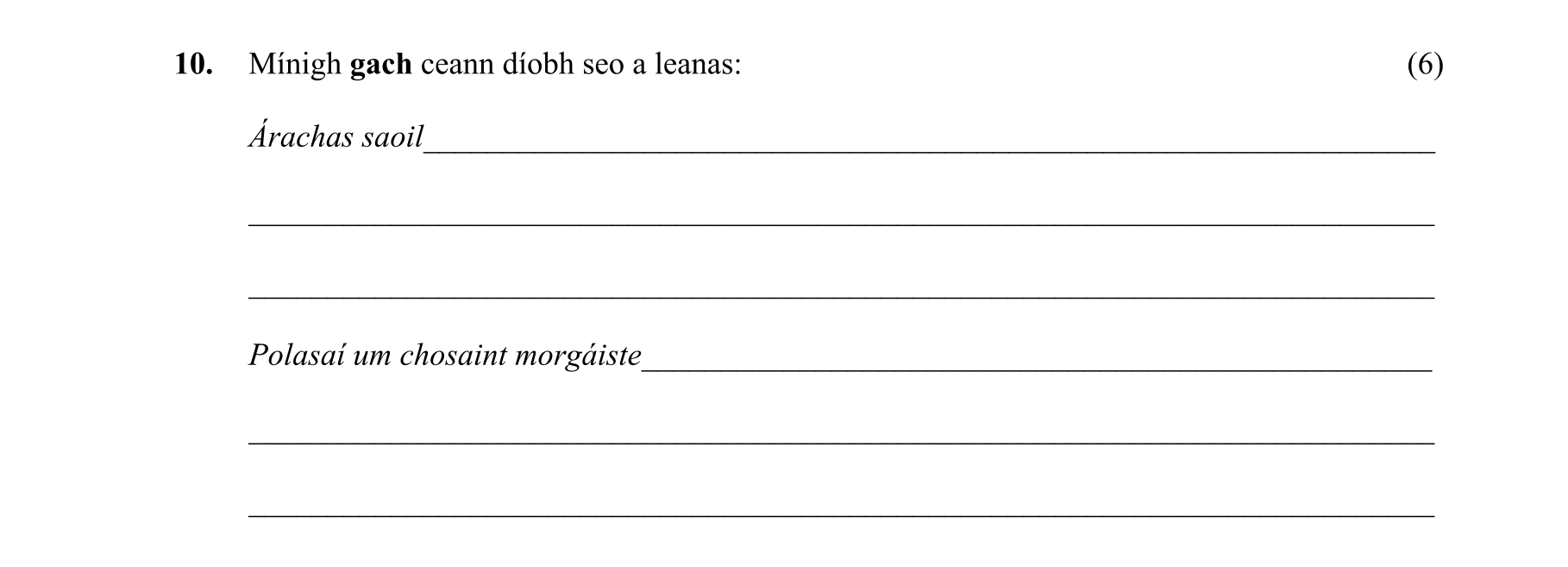 10. Mínigh gach ceann díobh seo a leanas: (6)

Árachas saoil

Polasaí um chosaint morgáiste